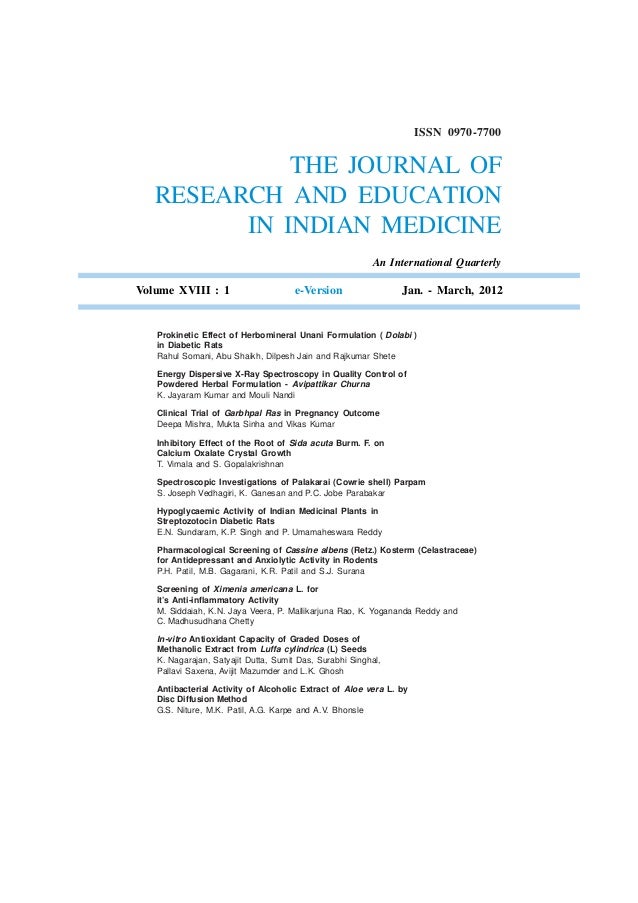 ISSN 0970-7700

THE JOURNAL OF RESEARCH AND EDUCATION IN INDIAN MEDICINE

An International Quarterly

Volume XVIII : 1 e-Version Jan. - March, 2012

Prokinetic Effect of Herbomineral Unani Formulation ( Dolabi ) in Diabetic Rats
Rahul Somani, Abu Shaikh, Dilpesh Jain and Rajkumar Shete

Energy Dispersive X-Ray Spectroscopy in Quality Control of Powdered Herbal Formulation - Avipattikar Churna
K. Jayaram Kumar and Mouli Nandi

Clinical Trial of Garbhpal Ras in Pregnancy Outcome
Deepa Mishra, Mukta Sinha and Vikas Kumar

Inhibitory Effect of the Root of Sida acuta Burm. F. on Calcium Oxalate Crystal Growth
T. Vimala and S. Gopalakrishnan

Spectroscopic Investigations of Palakarai (Cowrie shell) Parpam
S. Joseph Vedhagiri, K. Ganesan and P.C. Jobe Parabakar

Hypoglycaemic Activity of Indian Medicinal Plants in Streptozotocin Diabetic Rats
E.N. Sundaram, K.P. Singh and P. Umamaheswara Reddy

Pharmacological Screening of Cassine albens (Retz.) Kosterm (Celastraceae) for Antidepressant and Anxiolytic Activity in Rodents
P.H. Patil, M.B. Gagarani, K.R. Patil and S.J. Surana

Screening of Ximenia americana L. for it's Anti-inflammatory Activity
M. Siddaiah, K.N. Jaya Veera, P. Mallikarjuna Rao, K. Yogananda Reddy and C. Madhusudhana Chetty

In-vitro Antioxidant Capacity of Graded Doses of Methanolic Extract from Luffa cylindrica (L) Seeds
K. Nagarajan, Satyajit Dutta, Sumit Das, Surabhi Singhal, Pallavi Saxena, Avijit Mazumder and L.K. Ghosh

Antibacterial Activity of Alcoholic Extract of Aloe vera L. by Disc Diffusion Method
G.S. Niture, M.K. Patil, A.G. Karpe and A.V. Bhonsle